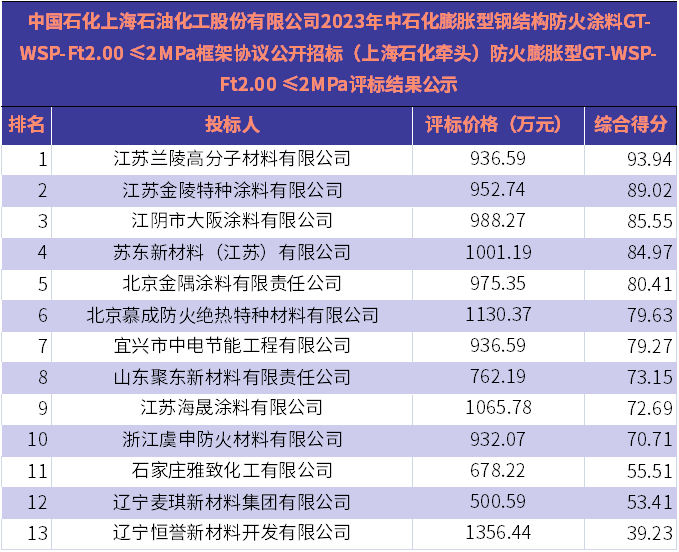 中国石化上海石油化工股份有限公司2023年中石化膨胀型钢结构防火涂料GT-WSP-Ft2.00 ≤2MPa框架协议公开招标（上海石化牵头）防火膨胀型GT-WSP-Ft2.00 ≤2MPa评标结果公示

| 排名 | 投标人 | 评标价格（万元） | 综合得分 |
|---|---|---|---|
| 1 | 江苏兰陵高分子材料有限公司 | 936.59 | 93.94 |
| 2 | 江苏金陵特种涂料有限公司 | 952.74 | 89.02 |
| 3 | 江阴市大阪涂料有限公司 | 988.27 | 85.55 |
| 4 | 苏东新材料（江苏）有限公司 | 1001.19 | 84.97 |
| 5 | 北京金隅涂料有限责任公司 | 975.35 | 80.41 |
| 6 | 北京慕成防火绝热特种材料有限公司 | 1130.37 | 79.63 |
| 7 | 宜兴市中电节能工程有限公司 | 936.59 | 79.27 |
| 8 | 山东聚东新材料有限责任公司 | 762.19 | 73.15 |
| 9 | 江苏海晟涂料有限公司 | 1065.78 | 72.69 |
| 10 | 浙江虞申防火材料有限公司 | 932.07 | 70.71 |
| 11 | 石家庄雅致化工有限公司 | 678.22 | 55.51 |
| 12 | 辽宁麦琪新材料集团有限公司 | 500.59 | 53.41 |
| 13 | 辽宁恒誉新材料开发有限公司 | 1356.44 | 39.23 |